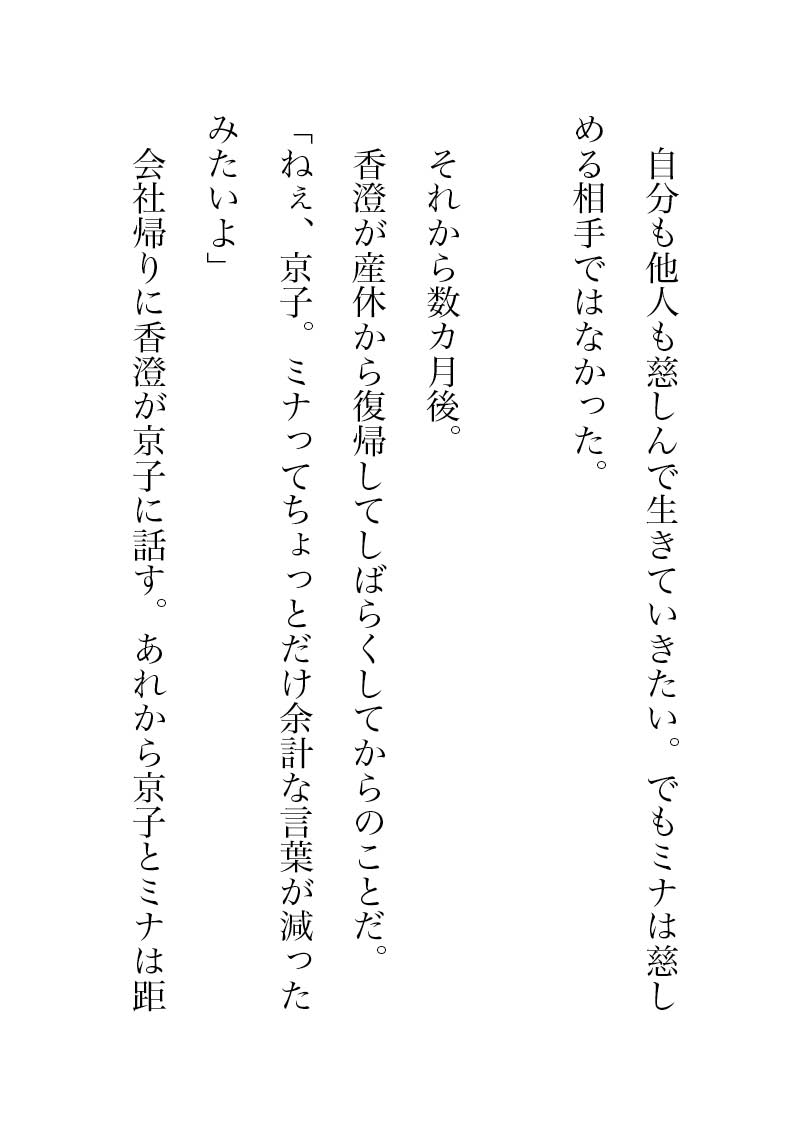 自分も他人も慈しんで生きていきたい。でもミナは慈しめる相手ではなかった。

それから数カ月後。

香澄が産休から復帰してしばらくしてからのことだ。

「ねぇ、京子。ミナってちょっとだけ余計な言葉が減ったみたいよ」

会社帰りに香澄が京子に話す。あれから京子とミナは距